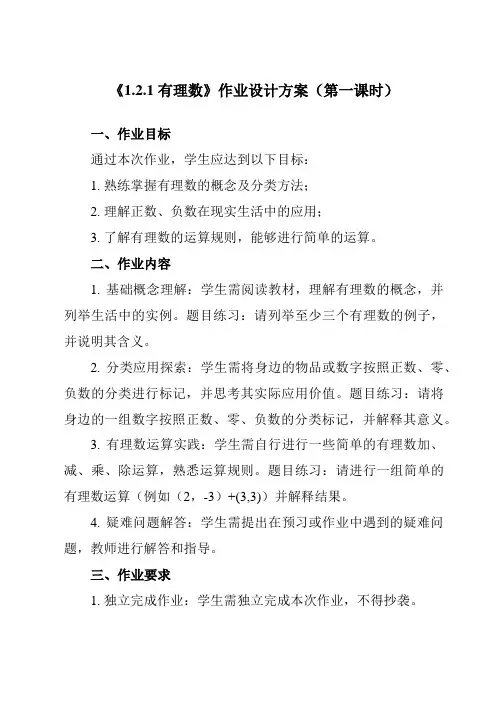 《1.2.1 有理数》作业设计方案（第一课时）

一、作业目标

通过本次作业，学生应达到以下目标：

1. 熟练掌握有理数的概念及分类方法；

2. 理解正数、负数在现实生活中的应用；

3. 了解有理数的运算规则，能够进行简单的运算。

二、作业内容

1. 基础概念理解：学生需阅读教材，理解有理数的概念，并列举生活中的实例。题目练习：请列举至少三个有理数的例子，并说明其含义。

2. 分类应用探索：学生需将身边的物品或数字按照正数、零、负数的分类进行标记，并思考其实际应用价值。题目练习：请将身边的一组数字按照正数、零、负数的分类标记，并解释其意义。

3. 有理数运算实践：学生需自行进行一些简单的有理数加、减、乘、除运算，熟悉运算规则。题目练习：请进行一组简单的有理数运算（例如（2，-3）+(3,3)）并解释结果。

4. 疑难问题解答：学生需提出在预习或作业中遇到的疑难问题，教师进行解答和指导。

三、作业要求

1. 独立完成作业：学生需独立完成本次作业，不得抄袭。